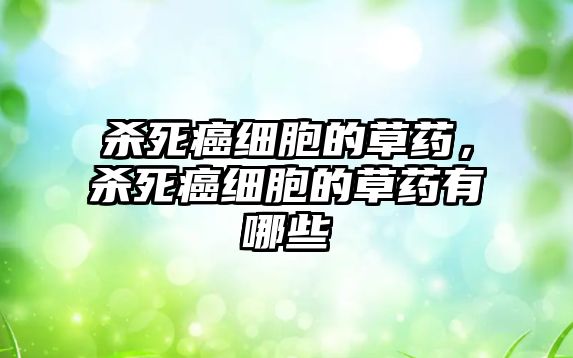 杀死癌细胞的草药，杀死癌细胞的草药有哪些